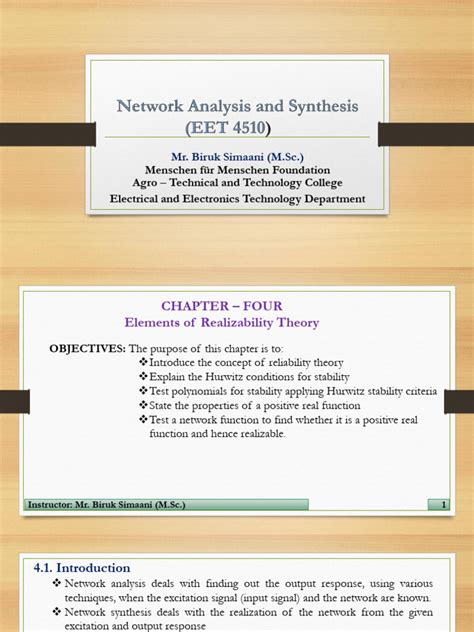 Network Analysis and Synthesis (EET 4510)

Mr. Biruk Simaani (M.Sc.)
Menschen für Menschen Foundation
Agro – Technical and Technology College
Electrical and Electronics Technology Department

CHAPTER – FOUR
Elements of Realizability Theory

OBJECTIVES: The purpose of this chapter is to:
❖Introduce the concept of reliability theory
❖Explain the Hurwitz conditions for stability
❖Test polynomials for stability applying Hurwitz stability criteria
❖State the properties of a positive real function
❖Test a network function to find whether it is a positive real function and hence realizable.

Instructor: Mr. Biruk Simaani (M.Sc.)
1

4.1. Introduction
❖ Network analysis deals with finding out the output response, using various techniques, when the excitation signal (input signal) and the network are known.
❖ Network synthesis deals with the realization of the network from the given excitation and output response